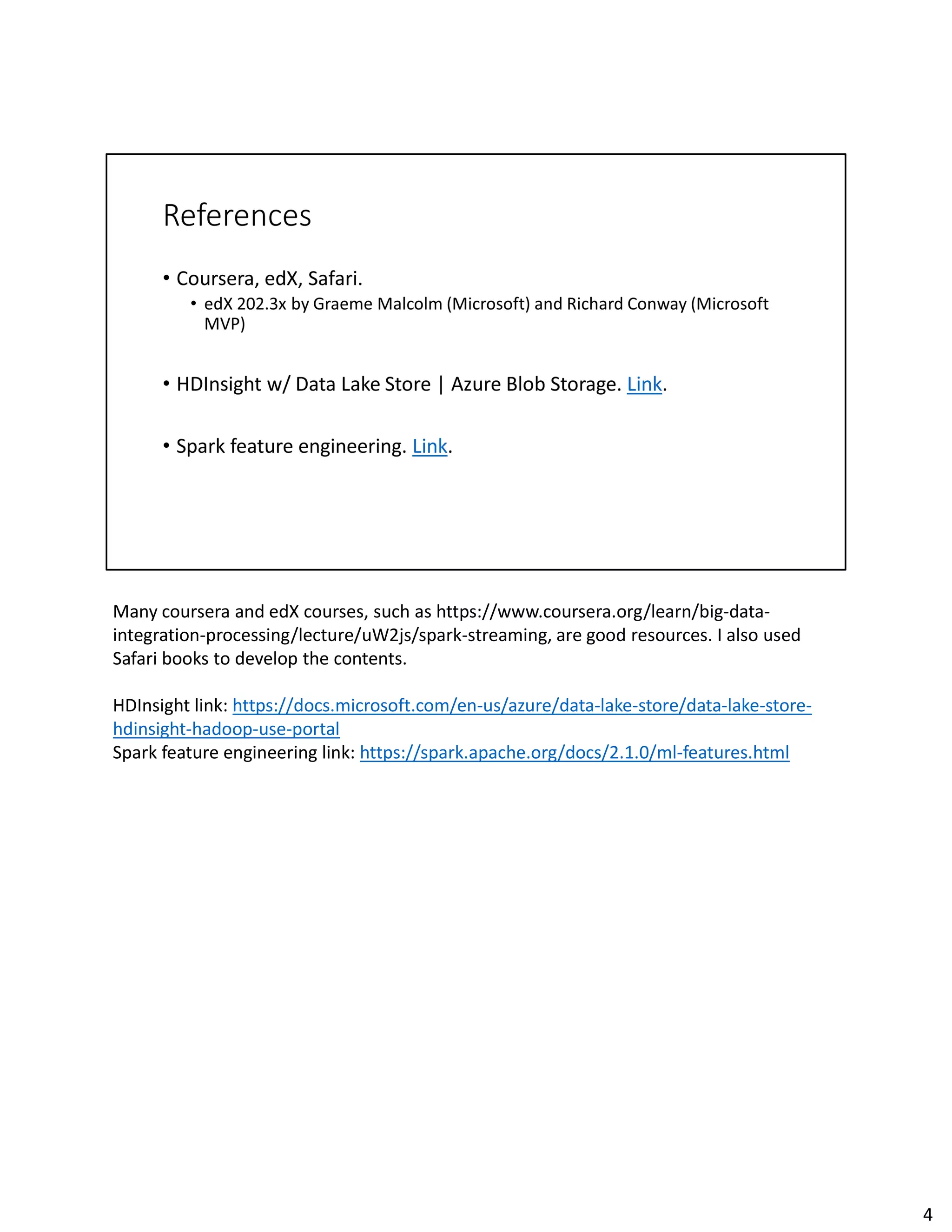 References

• Coursera, edX, Safari.
  • edX 202.3x by Graeme Malcolm (Microsoft) and Richard Conway (Microsoft MVP)

• HDInsight w/ Data Lake Store | Azure Blob Storage. Link.

• Spark feature engineering. Link.

Many coursera and edX courses, such as https://www.coursera.org/learn/big-data-integration-processing/lecture/uW2js/spark-streaming, are good resources. I also used Safari books to develop the contents.

HDInsight link: https://docs.microsoft.com/en-us/azure/data-lake-store/data-lake-store-hdinsight-hadoop-use-portal
Spark feature engineering link: https://spark.apache.org/docs/2.1.0/ml-features.html

4